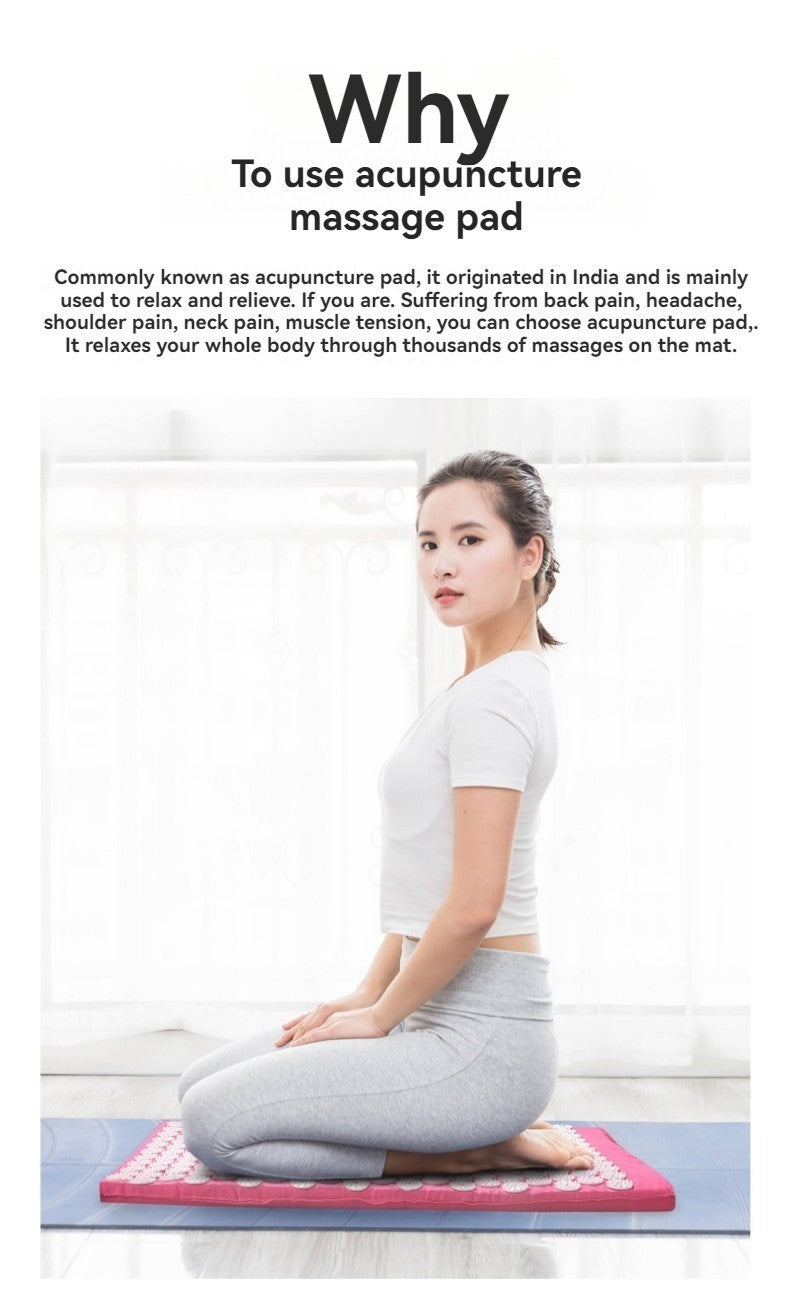 Why

To use acupuncture massage pad

Commonly known as acupuncture pad, it originated in India and is mainly used to relax and relieve. If you are. Suffering from back pain, headache, shoulder pain, neck pain, muscle tension, you can choose acupuncture pad,. It relaxes your whole body through thousands of massages on the mat.